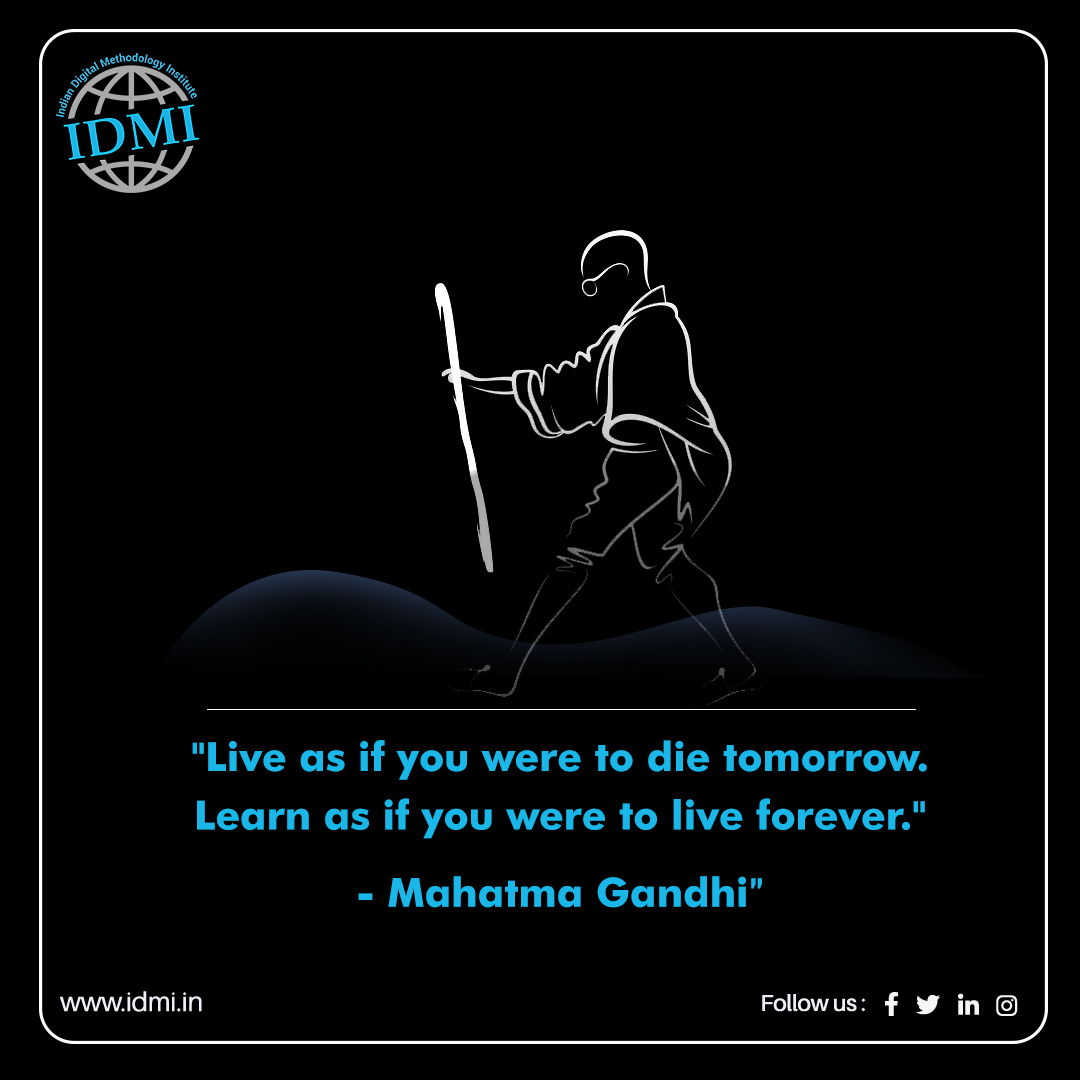 Indian Digital Methodology Institute
IDMI

"Live as if you were to die tomorrow. Learn as if you were to live forever."

- Mahatma Gandhi"

www.idmi.in

Follow us :